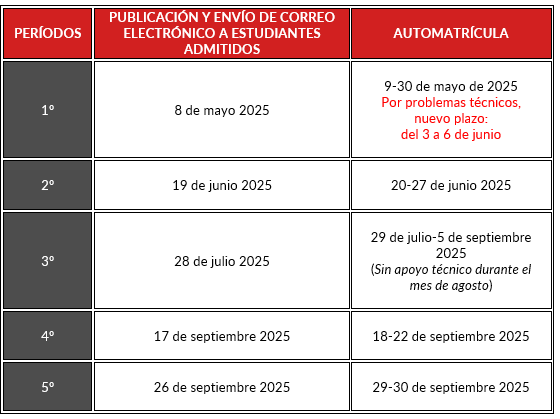 | PERÍODOS | PUBLICACIÓN Y ENVÍO DE CORREO ELECTRÓNICO A ESTUDIANTES ADMITIDOS | AUTOMATRÍCULA |
|---|---|---|
| 1º | 8 de mayo 2025 | 9-30 de mayo de 2025 Por problemas técnicos, nuevo plazo: del 3 a 6 de junio |
| 2º | 19 de junio 2025 | 20-27 de junio 2025 |
| 3º | 28 de julio 2025 | 29 de julio-5 de septiembre 2025 (Sin apoyo técnico durante el mes de agosto) |
| 4º | 17 de septiembre 2025 | 18-22 de septiembre 2025 |
| 5º | 26 de septiembre 2025 | 29-30 de septiembre 2025 |